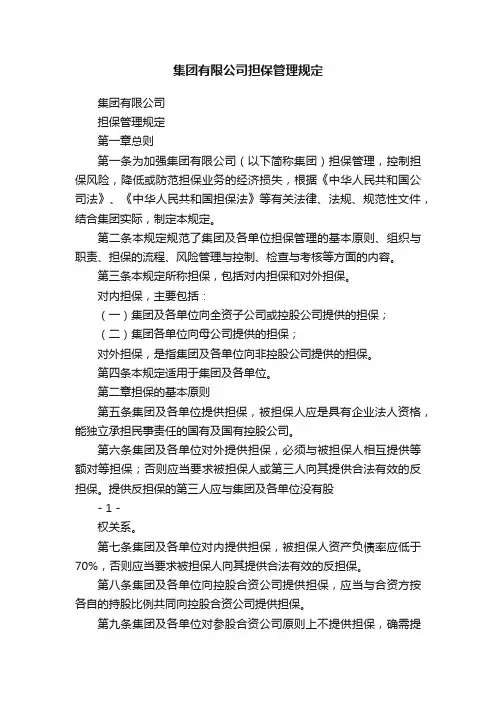 集团有限公司担保管理规定

集团有限公司

担保管理规定

第一章总则

第一条为加强集团有限公司（以下简称集团）担保管理，控制担保风险，降低或防范担保业务的经济损失，根据《中华人民共和国公司法》、《中华人民共和国担保法》等有关法律、法规、规范性文件，结合集团实际，制定本规定。

第二条本规定规范了集团及各单位担保管理的基本原则、组织与职责、担保的流程、风险管理与控制、检查与考核等方面的内容。

第三条本规定所称担保，包括对内担保和对外担保。

对内担保，主要包括：

（一）集团及各单位向全资子公司或控股公司提供的担保；

（二）集团各单位向母公司提供的担保；

对外担保，是指集团及各单位向非控股公司提供的担保。

第四条本规定适用于集团及各单位。

第二章担保的基本原则

第五条集团及各单位提供担保，被担保人应是具有企业法人资格，能独立承担民事责任的国有及国有控股公司。

第六条集团及各单位对外提供担保，必须与被担保人相互提供等额对等担保；否则应当要求被担保人或第三人向其提供合法有效的反担保。提供反担保的第三人应与集团及各单位没有股

- 1 -

权关系。

第七条集团及各单位对内提供担保，被担保人资产负债率应低于70%，否则应当要求被担保人向其提供合法有效的反担保。

第八条集团及各单位向控股合资公司提供担保，应当与合资方按各自的持股比例共同向控股合资公司提供担保。

第九条集团及各单位对参股合资公司原则上不提供担保，确需提